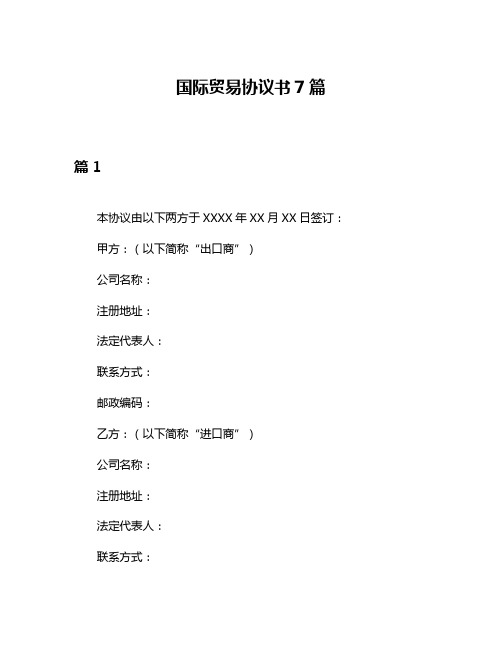 国际贸易协议书 7 篇

篇 1

本协议由以下两方于 XXXX 年 XX 月 XX 日签订：

甲方：（以下简称“出口商”）

公司名称：

注册地址：

法定代表人：

联系方式：

邮政编码：

乙方：（以下简称“进口商”）

公司名称：

注册地址：

法定代表人：

联系方式：